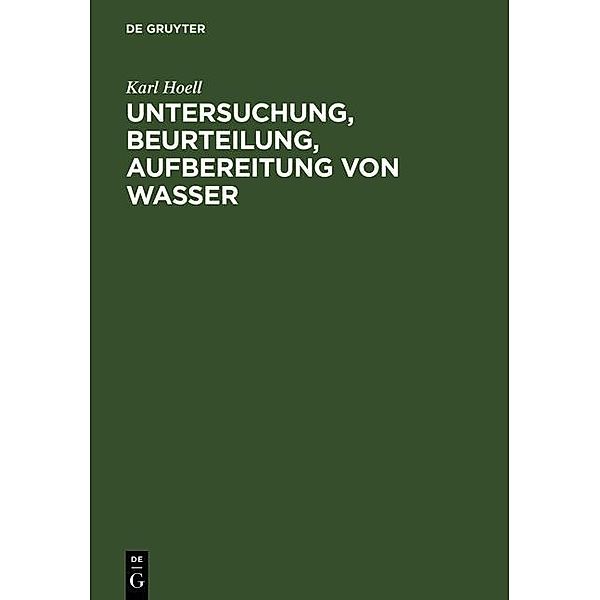 DE GRUYTER

Karl Hoell

UNTERSUCHUNG, BEURTEILUNG, AUFBEREITUNG VON WASSER

DE
G